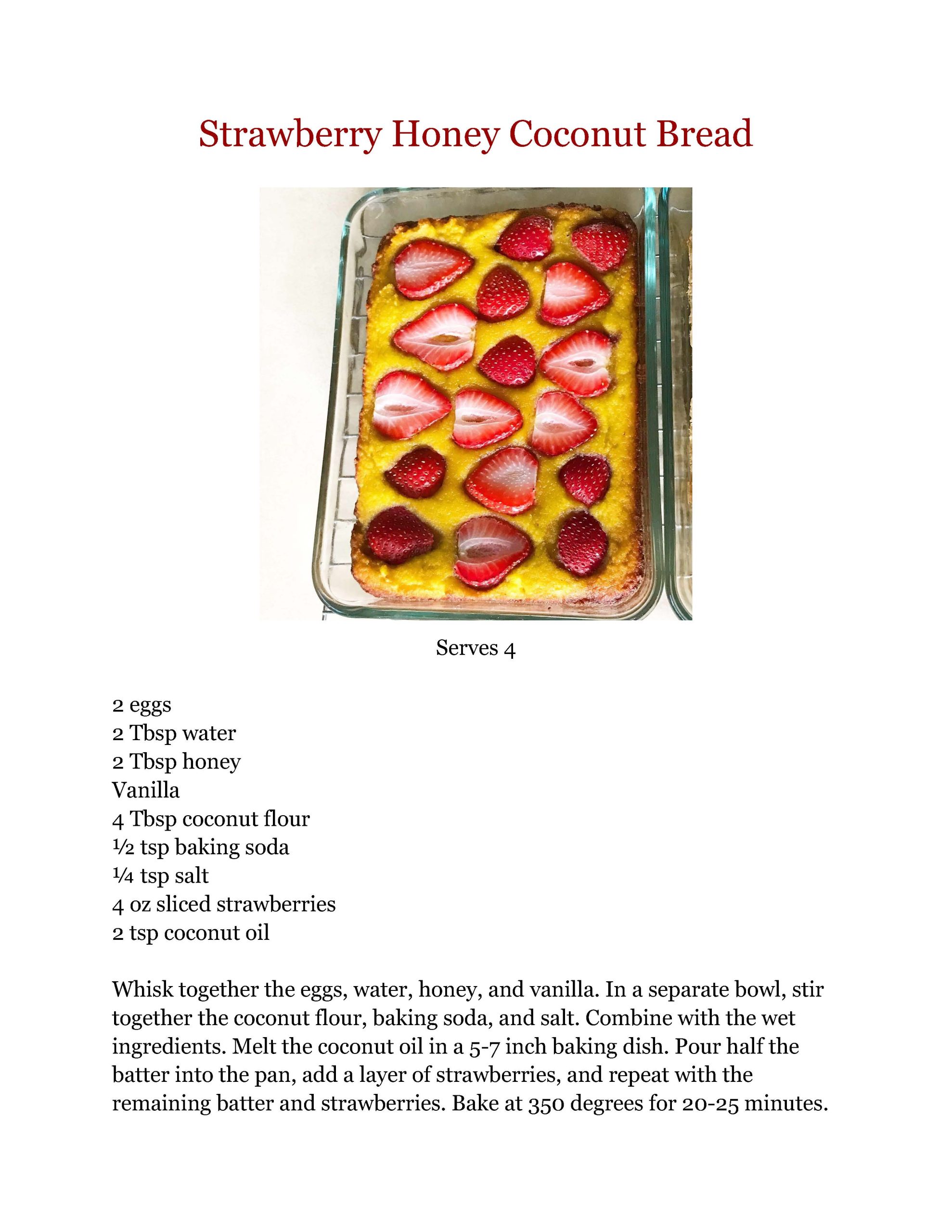 Strawberry Honey Coconut Bread

Serves 4

2 eggs
2 Tbsp water
2 Tbsp honey
Vanilla
4 Tbsp coconut flour
½ tsp baking soda
¼ tsp salt
4 oz sliced strawberries
2 tsp coconut oil

Whisk together the eggs, water, honey, and vanilla. In a separate bowl, stir together the coconut flour, baking soda, and salt. Combine with the wet ingredients. Melt the coconut oil in a 5-7 inch baking dish. Pour half the batter into the pan, add a layer of strawberries, and repeat with the remaining batter and strawberries. Bake at 350 degrees for 20-25 minutes.